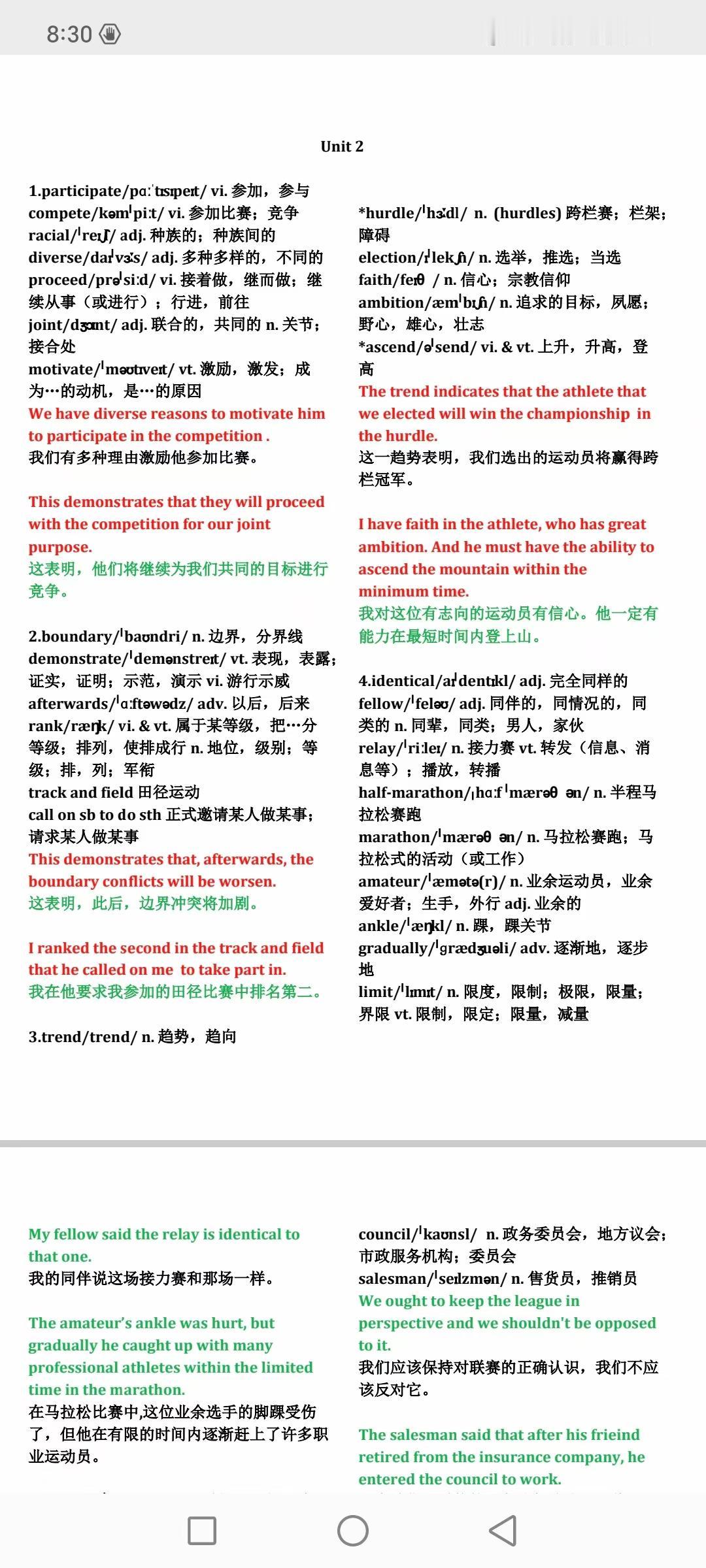 8:30

Unit 2

1.participate/pɑːˈtɪsɪpeɪt/ vi. 参加，参与
compete/kəmˈpiːt/ vi. 参加比赛；竞争
racial/ˈreɪʃl/ adj. 种族的；种族间的
diverse/daɪˈvɜːs/ adj. 多种多样的，不同的
proceed/prəˈsiːd/ vi. 接着做，继而做；继续从事（或进行）；行进，前往
joint/dʒɔɪnt/ adj. 联合的，共同的 n. 关节；接合处
motivate/ˈməʊtɪveɪt/ vt. 激励，激发；成为…的动机，是…的原因
We have diverse reasons to motivate him to participate in the competition .
我们有多种理由激励他参加比赛。

This demonstrates that they will proceed with the competition for our joint purpose.
这表明，他们将继续为我们共同的目标进行竞争。

2.boundary/ˈbaʊndri/ n. 边界，分界线
demonstrate/ˈdemənstreɪt/ vt. 表现，表露；证实，证明；示范，演示 vi. 游行示威
afterwards/ˈɑːftəwədz/ adv. 以后，后来
rank/ræŋk/ vi. & vt. 属于某等级，把…分等级；排列，使排成行 n. 地位，级别；等级；排，列；军衔
track and field 田径运动
call on sb to do sth 正式邀请某人做某事；请求某人做某事
This demonstrates that, afterwards, the boundary conflicts will be worsen.
这表明，此后，边界冲突将加剧。

I ranked the second in the track and field that he called on me to take part in.
我在他要求我参加的田径比赛中排名第二。

3.trend/trend/ n. 趋势，趋向

*hurdle/ˈhɜːdl/ n. (hurdles) 跨栏赛；栏架；障碍
election/ɪˈlekʃn/ n. 选举，推选；当选
faith/feɪθ / n. 信心；宗教信仰
ambition/æmˈbɪʃn/ n. 追求的目标，夙愿；野心，雄心，壮志
*ascend/əˈsend/ vi. & vt. 上升，升高，登高
The trend indicates that the athlete that we elected will win the championship in the hurdle.
这一趋势表明，我们选出的运动员将赢得跨栏冠军。

I have faith in the athlete, who has great ambition. And he must have the ability to ascend the mountain within the minimum time.
我对这位有志向的运动员有信心。他一定有能力在最短时间内登上山。

4.identical/aɪˈdentɪkl/ adj. 完全同样的
fellow/ˈfeləʊ/ adj. 同伴的，同情况的，同类的 n. 同辈，同类；男人，家伙
relay/ˈriːleɪ/ n. 接力赛 vt. 转发（信息、消息等）；播放，转播
half-marathon/ˌhɑːfˈmærəθ ən/ n. 半程马拉松赛跑
marathon/ˈmærəθ ən/ n. 马拉松赛跑；马拉松式的活动（或工作）
amateur/ˈæmətə(r)/ n. 业余运动员，业余爱好者；生手，外行 adj. 业余的
ankle/ˈæŋkl/ n. 踝，踝关节
gradually/ˈɡrædʒuəli/ adv. 逐渐地，逐步地
limit/ˈlɪmɪt/ n. 限度，限制；极限，限量；界限 vt. 限制，限定；限量，减量

My fellow said the relay is identical to that one.
我的同伴说这场接力赛和那场一样。

The amateur's ankle was hurt, but gradually he caught up with many professional athletes within the limited time in the marathon.
在马拉松比赛中,这位业余选手的脚踝受伤了，但他在有限的时间内逐渐赶上了许多职业运动员。

council/ˈkaʊnsl/ n. 政务委员会，地方议会；市政服务机构；委员会
salesman/ˈseɪlzmən/ n. 售货员，推销员
We ought to keep the league in perspective and we shouldn't be opposed to it.
我们应该保持对联赛的正确认识，我们不应该反对它。

The salesman said that after his frieind retired from the insurance company, he entered the council to work.